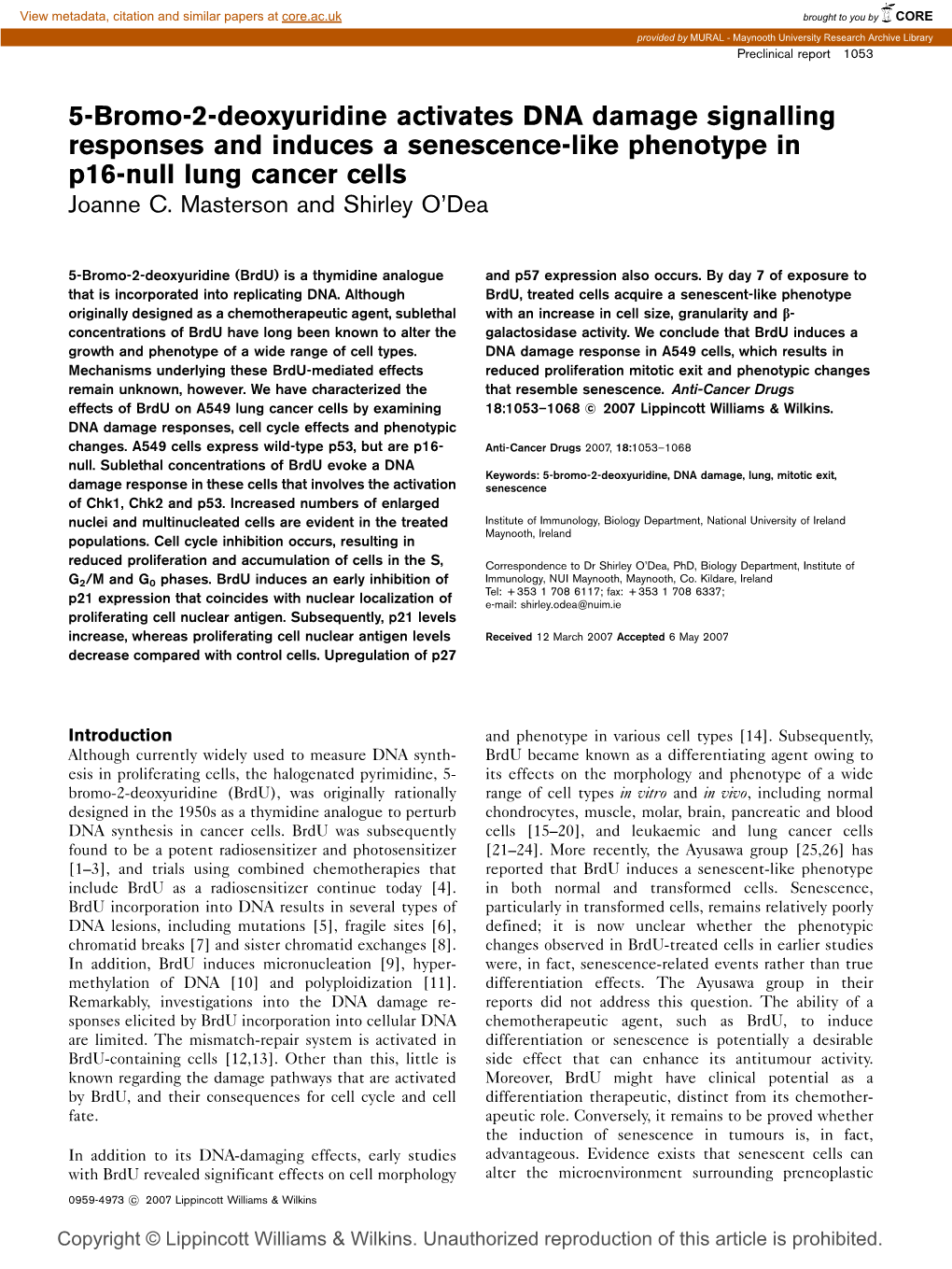 View metadata, citation and similar papers at core.ac.uk

brought to you by CORE

provided by MURAL - Maynooth University Research Archive Library

Preclinical report 1053

5-Bromo-2-deoxyuridine activates DNA damage signalling responses and induces a senescence-like phenotype in p16-null lung cancer cells

Joanne C. Masterson and Shirley O'Dea

5-Bromo-2-deoxyuridine (BrdU) is a thymidine analogue that is incorporated into replicating DNA. Although originally designed as a chemotherapeutic agent, sublethal concentrations of BrdU have long been known to alter the growth and phenotype of a wide range of cell types. Mechanisms underlying these BrdU-mediated effects remain unknown, however. We have characterized the effects of BrdU on A549 lung cancer cells by examining DNA damage responses, cell cycle effects and phenotypic changes. A549 cells express wild-type p53, but are p16-null. Sublethal concentrations of BrdU evoke a DNA damage response in these cells that involves the activation of Chk1, Chk2 and p53. Increased numbers of enlarged nuclei and multinucleated cells are evident in the treated populations. Cell cycle inhibition occurs, resulting in reduced proliferation and accumulation of cells in the S, $G_2$/M and $G_0$ phases. BrdU induces an early inhibition of p21 expression that coincides with nuclear localization of proliferating cell nuclear antigen. Subsequently, p21 levels increase, whereas proliferating cell nuclear antigen levels decrease compared with control cells. Upregulation of p27 and p57 expression also occurs. By day 7 of exposure to BrdU, treated cells acquire a senescent-like phenotype with an increase in cell size, granularity and β-galactosidase activity. We conclude that BrdU induces a DNA damage response in A549 cells, which results in reduced proliferation mitotic exit and phenotypic changes that resemble senescence. Anti-Cancer Drugs 18:1053–1068 © 2007 Lippincott Williams & Wilkins.

Anti-Cancer Drugs 2007, 18:1053–1068

Keywords: 5-bromo-2-deoxyuridine, DNA damage, lung, mitotic exit, senescence

Institute of Immunology, Biology Department, National University of Ireland Maynooth, Ireland

Correspondence to Dr Shirley O'Dea, PhD, Biology Department, Institute of Immunology, NUI Maynooth, Maynooth, Co. Kildare, Ireland
Tel: +353 1 708 6117; fax: +353 1 708 6337;
e-mail: shirley.odea@nuim.ie

Received 12 March 2007 Accepted 6 May 2007

Introduction
Although currently widely used to measure DNA synthesis in proliferating cells, the halogenated pyrimidine, 5-bromo-2-deoxyuridine (BrdU), was originally rationally designed in the 1950s as a thymidine analogue to perturb DNA synthesis in cancer cells. BrdU was subsequently found to be a potent radiosensitizer and photosensitizer [1–3], and trials using combined chemotherapies that include BrdU as a radiosensitizer continue today [4]. BrdU incorporation into DNA results in several types of DNA lesions, including mutations [5], fragile sites [6], chromatid breaks [7] and sister chromatid exchanges [8]. In addition, BrdU induces micronucleation [9], hypermethylation of DNA [10] and polyploidization [11]. Remarkably, investigations into the DNA damage responses elicited by BrdU incorporation into cellular DNA are limited. The mismatch-repair system is activated in BrdU-containing cells [12,13]. Other than this, little is known regarding the damage pathways that are activated by BrdU, and their consequences for cell cycle and cell fate.

In addition to its DNA-damaging effects, early studies with BrdU revealed significant effects on cell morphology and phenotype in various cell types [14]. Subsequently, BrdU became known as a differentiating agent owing to its effects on the morphology and phenotype of a wide range of cell types in vitro and in vivo, including normal chondrocytes, muscle, molar, brain, pancreatic and blood cells [15–20], and leukaemic and lung cancer cells [21–24]. More recently, the Ayusawa group [25,26] has reported that BrdU induces a senescent-like phenotype in both normal and transformed cells. Senescence, particularly in transformed cells, remains relatively poorly defined; it is now unclear whether the phenotypic changes observed in BrdU-treated cells in earlier studies were, in fact, senescence-related events rather than true differentiation effects. The Ayusawa group in their reports did not address this question. The ability of a chemotherapeutic agent, such as BrdU, to induce differentiation or senescence is potentially a desirable side effect that can enhance its antitumour activity. Moreover, BrdU might have clinical potential as a differentiation therapeutic, distinct from its chemotherapeutic role. Conversely, it remains to be proved whether the induction of senescence in tumours is, in fact, advantageous. Evidence exists that senescent cells can alter the microenvironment surrounding preneoplastic

0959-4973 © 2007 Lippincott Williams & Wilkins

Copyright © Lippincott Williams & Wilkins. Unauthorized reproduction of this article is prohibited.